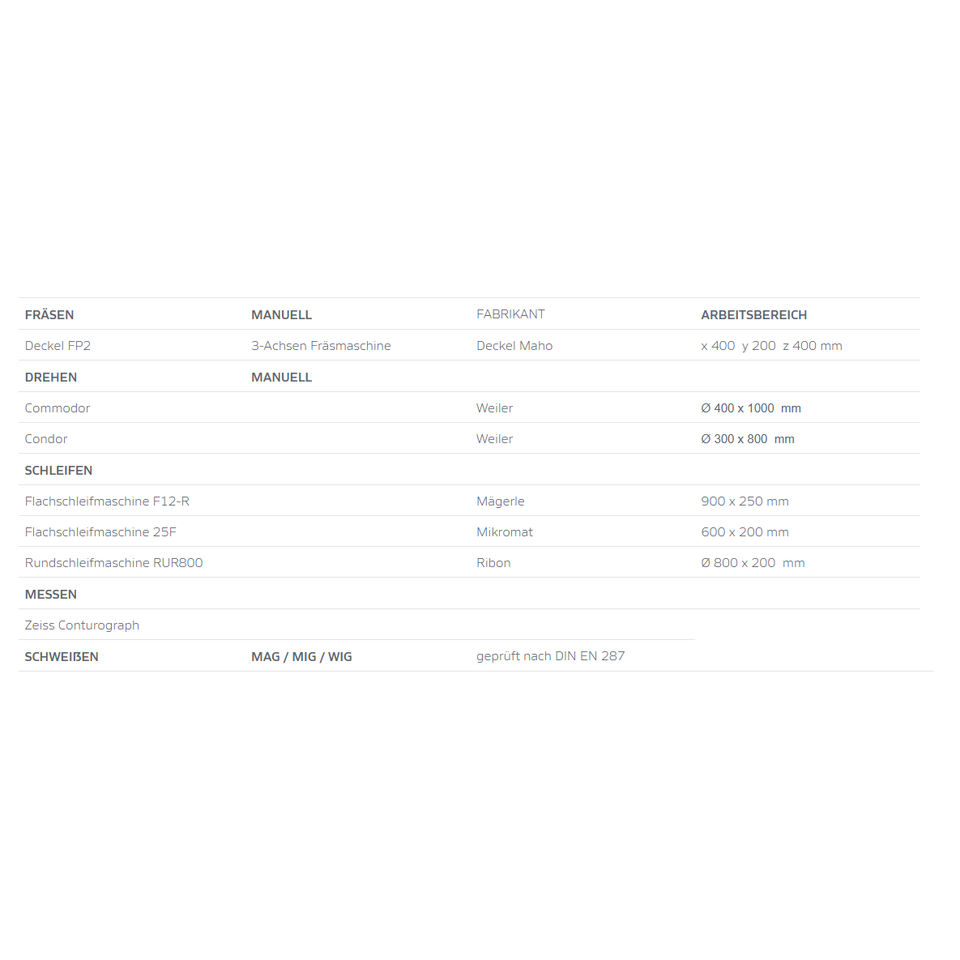 | FRÄSEN | MANUELL | FABRIKANT | ARBEITSBEREICH |
|---|---|---|---|
| Deckel FP2 | 3-Achsen Fräsmaschine | Deckel Maho | x 400 y 200 z 400 mm |
| DREHEN | MANUELL | | |
| Commodor | | Weiler | Ø 400 x 1000 mm |
| Condor | | Weiler | Ø 300 x 800 mm |
| SCHLEIFEN | | | |
| Flachschleifmaschine F12-R | | Mägerle | 900 x 250 mm |
| Flachschleifmaschine 25F | | Mikromat | 600 x 200 mm |
| Rundschleifmaschine RUR800 | | Ribon | Ø 800 x 200 mm |
| MESSEN | | | |
| Zeiss Conturograph | | | |
| SCHWEIßEN | MAG / MIG / WIG | geprüft nach DIN EN 287 | |